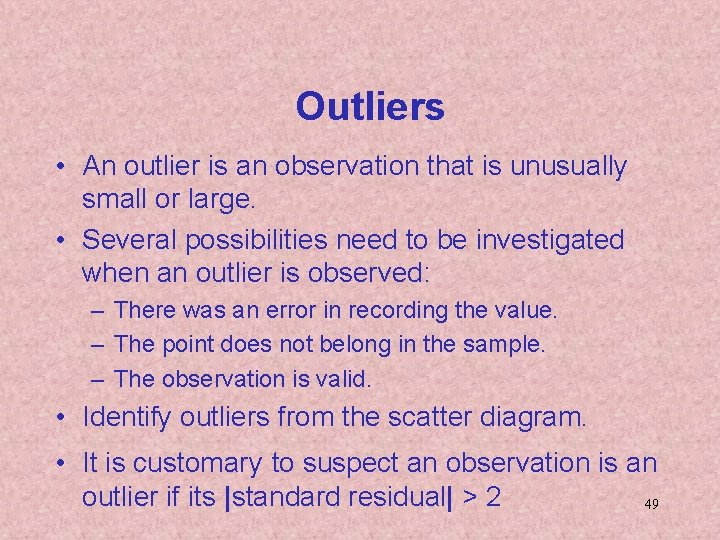 Outliers

• An outlier is an observation that is unusually small or large.

• Several possibilities need to be investigated when an outlier is observed:

– There was an error in recording the value.

– The point does not belong in the sample.

– The observation is valid.

• Identify outliers from the scatter diagram.

• It is customary to suspect an observation is an outlier if its |standard residual| > 2

49